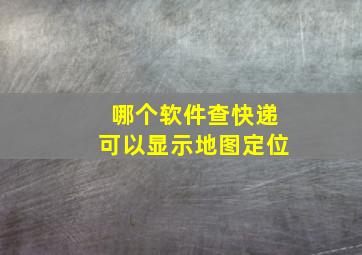 哪个软件查快递
可以显示地图定位